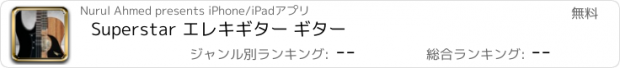 Nurul Ahmed presents iPhone/iPadアプリ

無料

Superstar エレキギター ギター

ジャンル別ランキング: --

総合ランキング: --